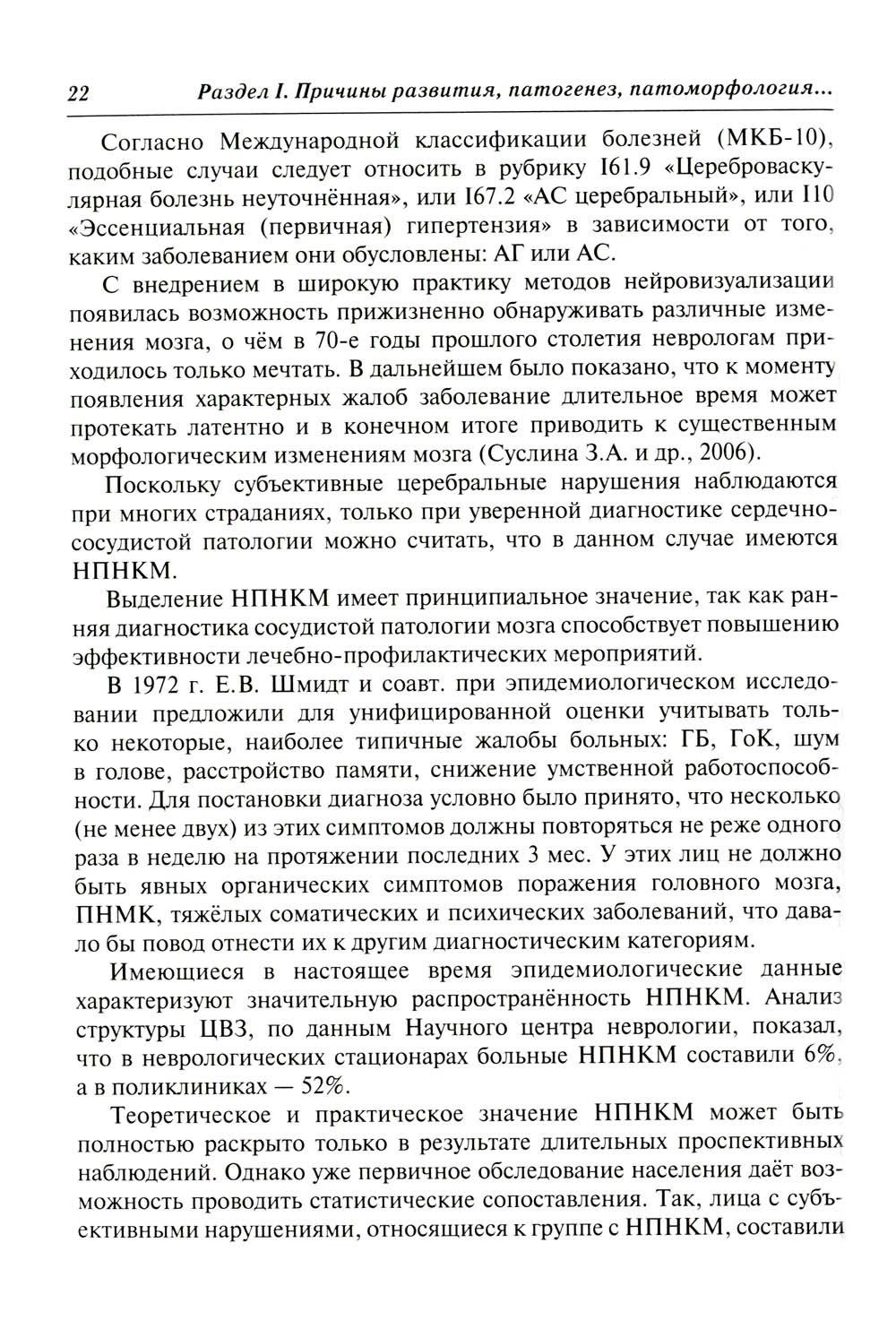 22 Раздел I. Причины развития, патогенез, патоморфология...

Согласно Международной классификации болезней (МКБ-10), подобные случаи следует относить в рубрику I61.9 «Цереброваскулярная болезнь неуточнённая», или I67.2 «АС церебральный», или I10 «Эссенциальная (первичная) гипертензия» в зависимости от того, каким заболеванием они обусловлены: АГ или АС.

С внедрением в широкую практику методов нейровизуализации появилась возможность прижизненно обнаруживать различные изменения мозга, о чём в 70-е годы прошлого столетия неврологам приходилось только мечтать. В дальнейшем было показано, что к моменту появления характерных жалоб заболевание длительное время может протекать латентно и в конечном итоге приводить к существенным морфологическим изменениям мозга (Суслина З.А. и др., 2006).

Поскольку субъективные церебральные нарушения наблюдаются при многих страданиях, только при уверенной диагностике сердечно-сосудистой патологии можно считать, что в данном случае имеются НПНКМ.

Выделение НПНКМ имеет принципиальное значение, так как ранняя диагностика сосудистой патологии мозга способствует повышению эффективности лечебно-профилактических мероприятий.

В 1972 г. Е.В. Шмидт и соавт. при эпидемиологическом исследовании предложили для унифицированной оценки учитывать только некоторые, наиболее типичные жалобы больных: ГБ, ГоК, шум в голове, расстройство памяти, снижение умственной работоспособности. Для постановки диагноза условно было принято, что несколько (не менее двух) из этих симптомов должны повторяться не реже одного раза в неделю на протяжении последних 3 мес. У этих лиц не должно быть явных органических симптомов поражения головного мозга, ПНМК, тяжёлых соматических и психических заболеваний, что давало бы повод отнести их к другим диагностическим категориям.

Имеющиеся в настоящее время эпидемиологические данные характеризуют значительную распространённость НПНКМ. Анализ структуры ЦВЗ, по данным Научного центра неврологии, показал, что в неврологических стационарах больные НПНКМ составили 6%, а в поликлиниках — 52%.

Теоретическое и практическое значение НПНКМ может быть полностью раскрыто только в результате длительных проспективных наблюдений. Однако уже первичное обследование населения даёт возможность проводить статистические сопоставления. Так, лица с субъективными нарушениями, относящиеся к группе с НПНКМ, составили